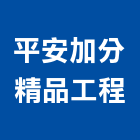 平安加分
精品工程